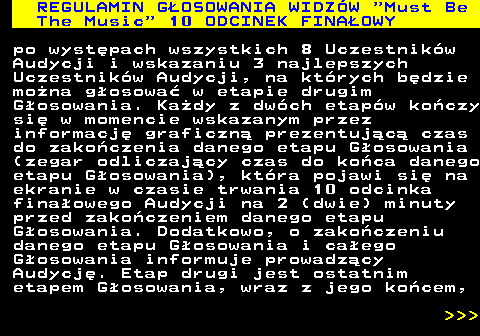 REGULAMIN GŁOSOWANIA WIDZÓW "Must Be The Music" 10 ODCINEK FINAŁOWY

po występach wszystkich 8 Uczestników Audycji i wskazaniu 3 najlepszych Uczestników Audycji, na których będzie można głosować w etapie drugim Głosowania. Każdy z dwóch etapów kończy się w momencie wskazanym przez informację graficzną prezentującą czas do zakończenia danego etapu Głosowania (zegar odliczający czas do końca danego etapu Głosowania), która pojawi się na ekranie w czasie trwania 10 odcinka finałowego Audycji na 2 (dwie) minuty przed zakończeniem danego etapu Głosowania. Dodatkowo, o zakończeniu danego etapu Głosowania i całego Głosowania informuje prowadzący Audycję. Etap drugi jest ostatnim etapem Głosowania, wraz z jego końcem,

>>>